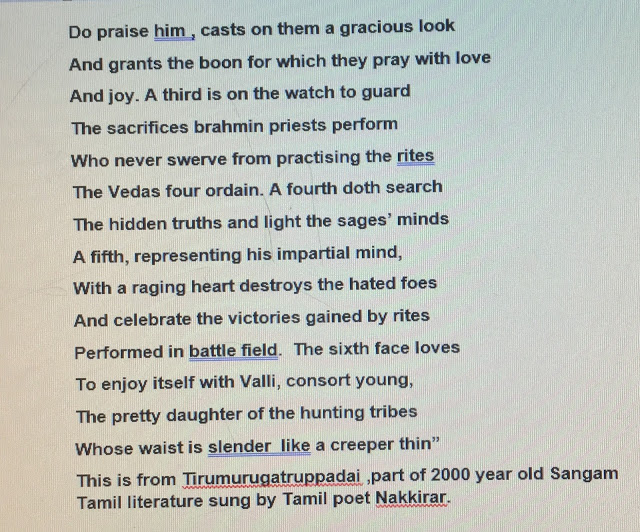 Do praise him , casts on them a gracious look
And grants the boon for which they pray with love
And joy. A third is on the watch to guard
The sacrifices brahmin priests perform
Who never swerve from practising the rites
The Vedas four ordain. A fourth doth search
The hidden truths and light the sages' minds
A fifth, representing his impartial mind,
With a raging heart destroys the hated foes
And celebrate the victories gained by rites
Performed in battle field. The sixth face loves
To enjoy itself with Valli, consort young,
The pretty daughter of the hunting tribes
Whose waist is slender like a creeper thin"

This is from Tirumurugatruppadai ,part of 2000 year old Sangam Tamil literature sung by Tamil poet Nakkirar.